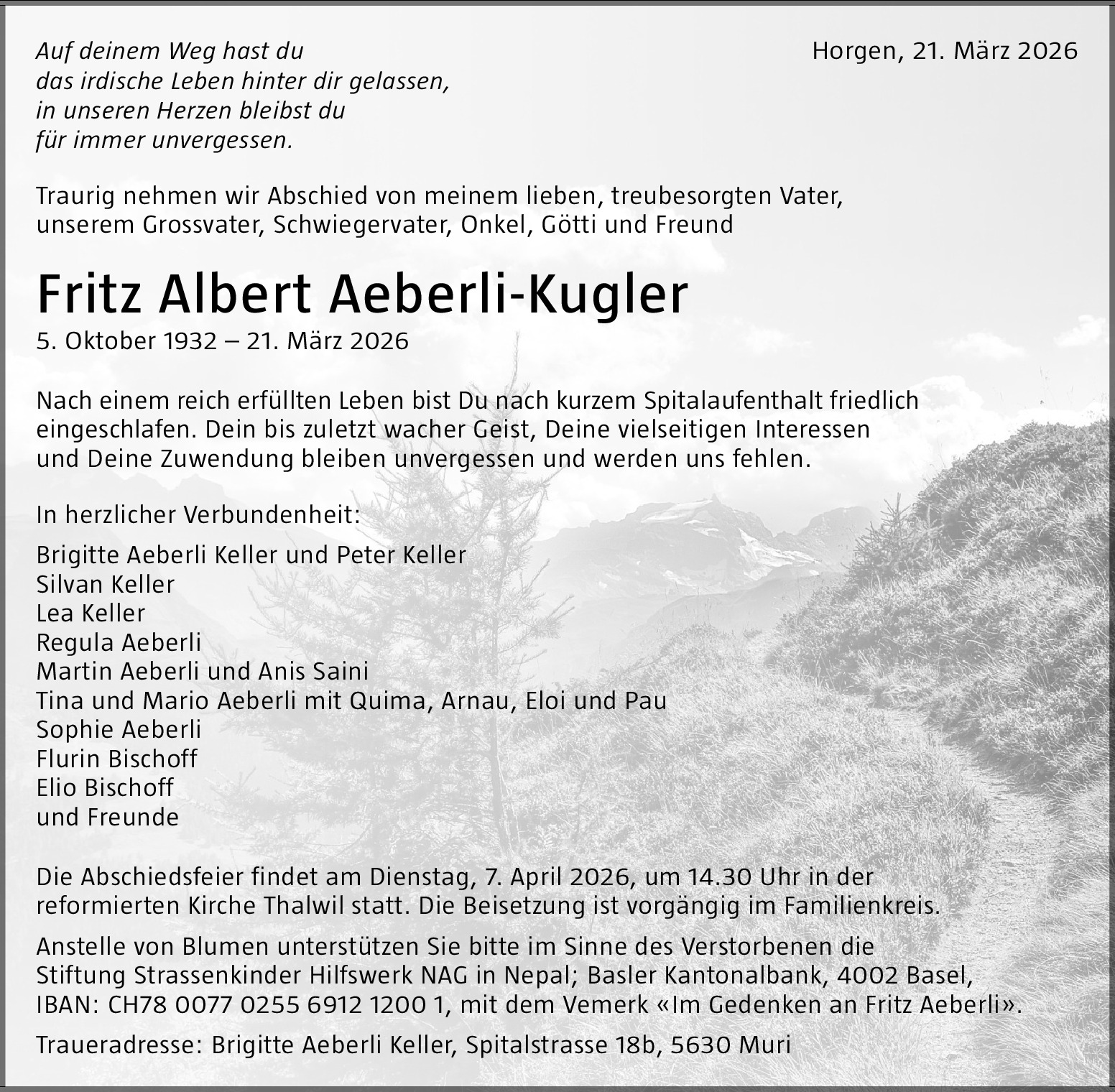 Auf deinem Weg hast du
das irdische Leben hinter dir gelassen,
in unseren Herzen bleibst du
für immer unvergessen.

Horgen, 21. März 2026

Traurig nehmen wir Abschied von meinem lieben, treubesorgten Vater, unserem Grossvater, Schwiegervater, Onkel, Götti und Freund

Fritz Albert Aeberli-Kugler

5. Oktober 1932 – 21. März 2026

Nach einem reich erfüllten Leben bist Du nach kurzem Spitalaufenthalt friedlich eingeschlafen. Dein bis zuletzt wacher Geist, Deine vielseitigen Interessen und Deine Zuwendung bleiben unvergessen und werden uns fehlen.

In herzlicher Verbundenheit:

Brigitte Aeberli Keller und Peter Keller
Silvan Keller
Lea Keller
Regula Aeberli
Martin Aeberli und Anis Saini
Tina und Mario Aeberli mit Quima, Arnau, Eloi und Pau
Sophie Aeberli
Flurin Bischoff
Elio Bischoff
und Freunde

Die Abschiedsfeier findet am Dienstag, 7. April 2026, um 14.30 Uhr in der reformierten Kirche Thalwil statt. Die Beisetzung ist vorgängig im Familienkreis.

Anstelle von Blumen unterstützen Sie bitte im Sinne des Verstorbenen die Stiftung Strassenkinder Hilfswerk NAG in Nepal; Basler Kantonalbank, 4002 Basel, IBAN: CH78 0077 0255 6912 1200 1, mit dem Vemerk «Im Gedenken an Fritz Aeberli».

Traueradresse: Brigitte Aeberli Keller, Spitalstrasse 18b, 5630 Muri